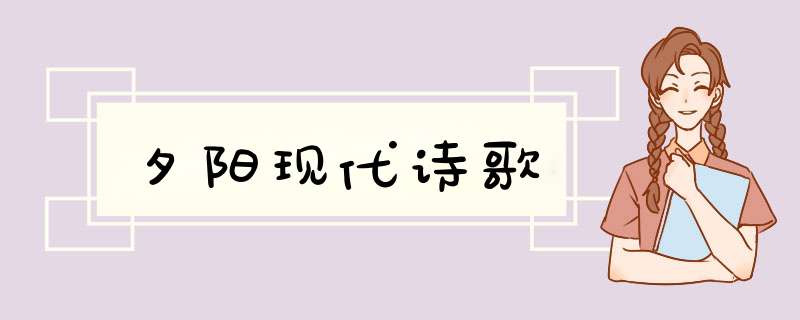 夕阳现代诗歌